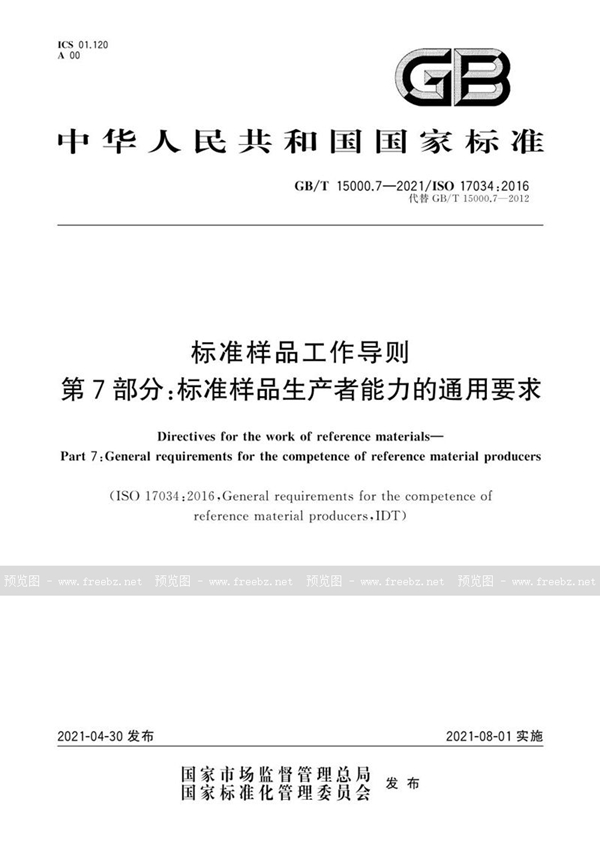 ICS 01.120
A 00

GB

中华人民共和国国家标准

GB/T 15000.7—2021/ISO 17034:2016
代替 GB/T 15000.7—2012

标准样品工作导则
第7部分:标准样品生产者能力的通用要求

Directives for the work of reference materials—
Part 7:General requirements for the competence of reference material producers

(ISO 17034:2016,General requirements for the competence of reference material producers,IDT)

预览图 - www.freebz.net 预览图 - www.freebz.net 预览图 - www.freebz.net 预览图 - www.freebz.net

2021-04-30 发布

2021-08-01 实施

国家市场监督管理总局
国家标准化管理委员会
发布